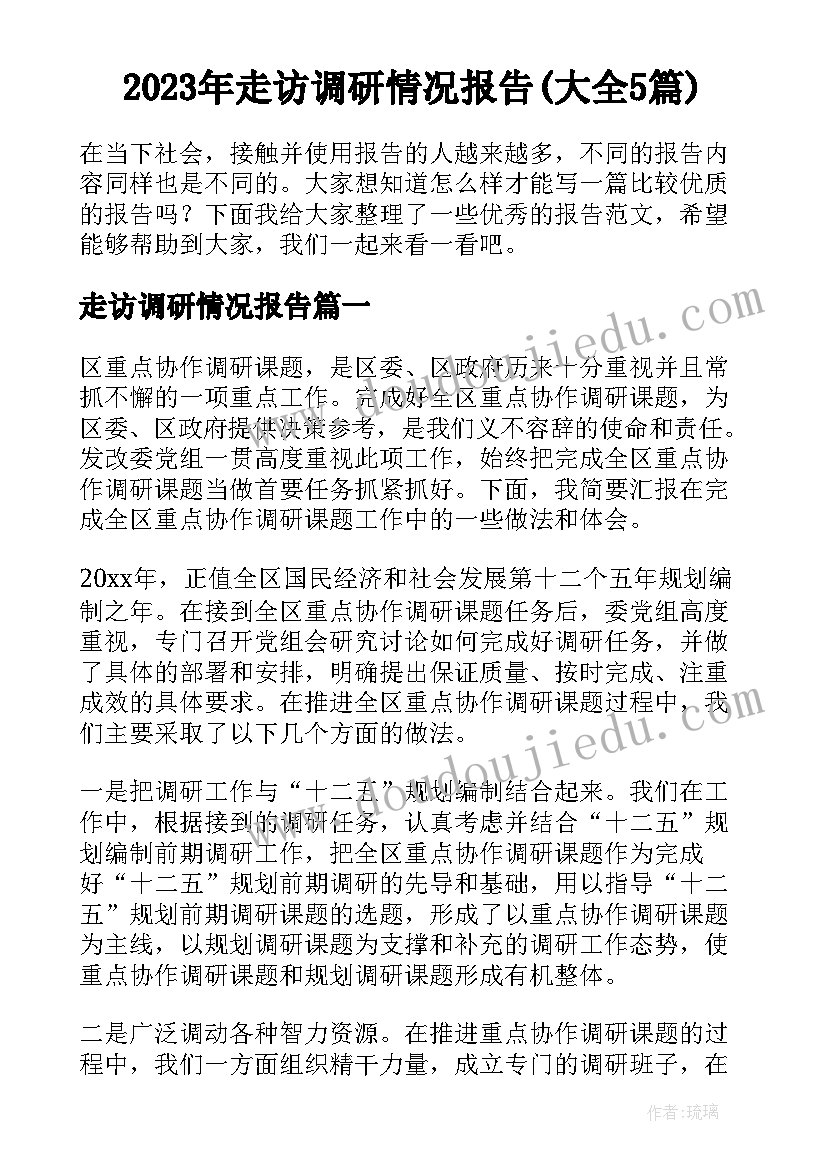 2023年走访调研情况报告(大全5篇)

在当下社会，接触并使用报告的人越来越多，不同的报告内容同样也是不同的。大家想知道怎么样才能写一篇比较优质的报告吗？下面我给大家整理了一些优秀的报告范文，希望能够帮助到大家，我们一起来看一看吧。

走访调研情况报告篇一

区重点协作调研课题，是区委、区政府历来十分重视并且常抓不懈的一项重点工作。完成好全区重点协作调研课题，为区委、区政府提供决策参考，是我们义不容辞的使命和责任。发改委党组一贯高度重视此项工作，始终把完成全区重点协作调研课题当做首要任务抓紧抓好。下面，我简要汇报在完成全区重点协作调研课题工作中的一些做法和体会。

20xx年，正值全区国民经济和社会发展第十二个五年规划编制之年。在接到全区重点协作调研课题任务后，委党组高度重视，专门召开党组会研究讨论如何完成好调研任务，并做了具体的部署和安排，明确提出保证质量、按时完成、注重成效的具体要求。在推进全区重点协作调研课题过程中，我们主要采取了以下几个方面的做法。

一是把调研工作与“十二五”规划编制结合起来。我们在工作中，根据接到的调研任务，认真考虑并结合“十二五”规划编制前期调研工作，把全区重点协作调研课题作为完成好“十二五”规划前期调研的先导和基础，用以指导“十二五”规划前期调研课题的选题，形成了以重点协作调研课题为主线，以规划调研课题为支撑和补充的调研工作态势，使重点协作调研课题和规划调研课题形成有机整体。

二是广泛调动各种智力资源。在推进重点协作调研课题的过程中，我们一方面组织精干力量，成立专门的调研班子，在

www.doudoujiedu.com

www.doudoujiedu.com

作者：琉璃